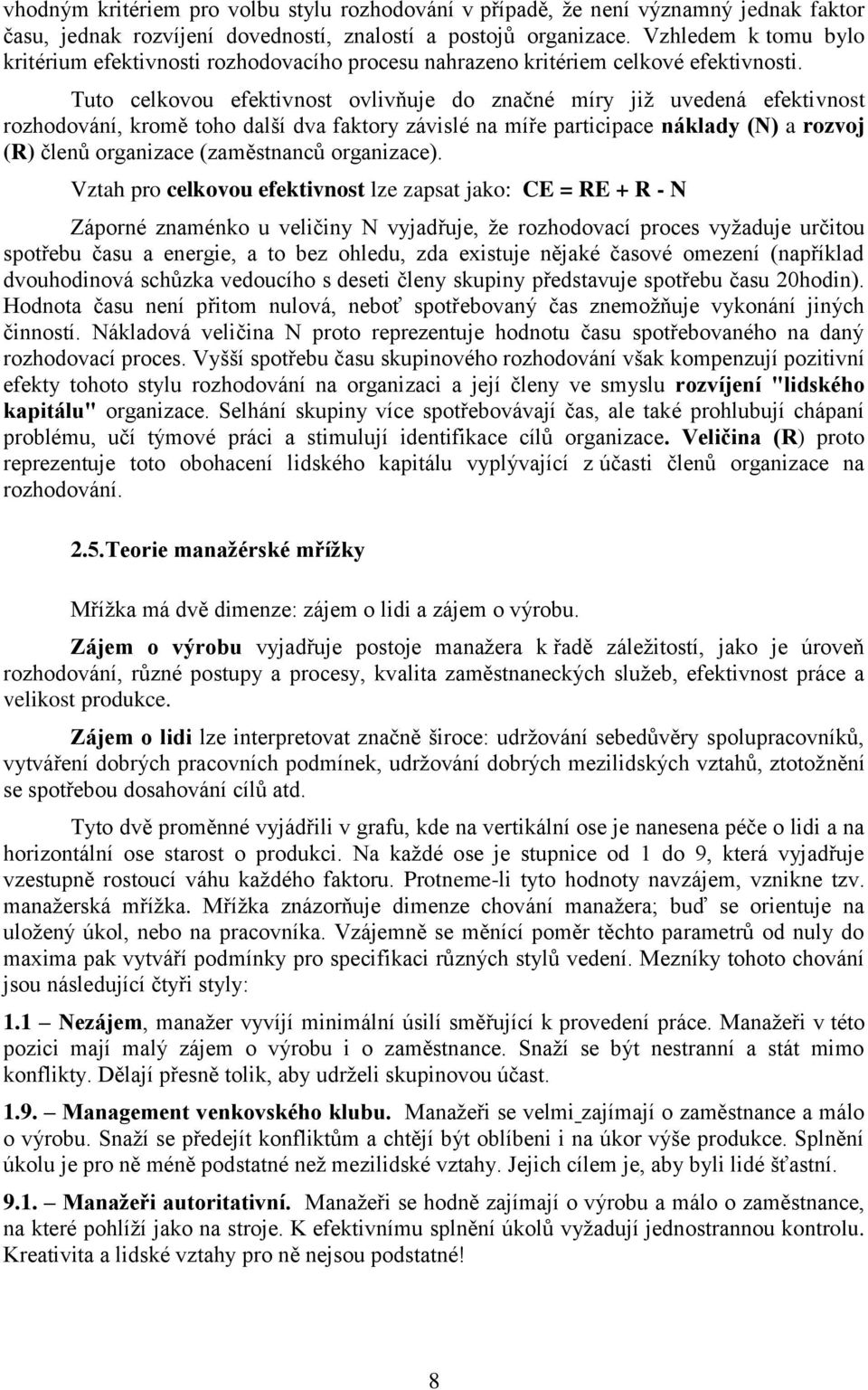 vhodným kritériem pro volbu stylu rozhodování v případě, že není významný jednak faktor času, jednak rozvíjení dovedností, znalostí a postojů organizace. Vzhledem k tomu bylo kritérium efektivnosti rozhodovacího procesu nahrazeno kritériem celkové efektivnosti.

Tuto celkovou efektivnost ovlivňuje do značné míry již uvedená efektivnost rozhodování, kromě toho další dva faktory závislé na míře participace náklady (N) a rozvoj (R) členů organizace (zaměstnanců organizace).

Vztah pro celkovou efektivnost lze zapsat jako: CE = RE + R - N

Záporné znaménko u veličiny N vyjadřuje, že rozhodovací proces vyžaduje určitou spotřebu času a energie, a to bez ohledu, zda existuje nějaké časové omezení (například dvouhodinová schůzka vedoucího s deseti členy skupiny představuje spotřebu času 20hodin). Hodnota času není přitom nulová, neboť spotřebovaný čas znemožňuje vykonání jiných činností. Nákladová veličina N proto reprezentuje hodnotu času spotřebovaného na daný rozhodovací proces. Vyšší spotřebu času skupinového rozhodování však kompenzují pozitivní efekty tohoto stylu rozhodování na organizaci a její členy ve smyslu rozvíjení "lidského kapitálu" organizace. Selhání skupiny více spotřebovávají čas, ale také prohlubují chápaní problému, učí týmové práci a stimulují identifikace cílů organizace. Veličina (R) proto reprezentuje toto obohacení lidského kapitálu vyplývající z účasti členů organizace na rozhodování.

2.5.Teorie manažérské mřížky

Mřížka má dvě dimenze: zájem o lidi a zájem o výrobu.

Zájem o výrobu vyjadřuje postoje manažera k řadě záležitostí, jako je úroveň rozhodování, různé postupy a procesy, kvalita zaměstnaneckých služeb, efektivnost práce a velikost produkce.

Zájem o lidi lze interpretovat značně široce: udržování sebedůvěry spolupracovníků, vytváření dobrých pracovních podmínek, udržování dobrých mezilidských vztahů, ztotožnění se spotřebou dosahování cílů atd.

Tyto dvě proměnné vyjádřili v grafu, kde na vertikální ose je nanesena péče o lidi a na horizontální ose starost o produkci. Na každé ose je stupnice od 1 do 9, která vyjadřuje vzestupně rostoucí váhu každého faktoru. Protneme-li tyto hodnoty navzájem, vznikne tzv. manažerská mřížka. Mřížka znázorňuje dimenze chování manažera; buď se orientuje na uložený úkol, nebo na pracovníka. Vzájemně se měnící poměr těchto parametrů od nuly do maxima pak vytváří podmínky pro specifikaci různých stylů vedení. Mezníky tohoto chování jsou následující čtyři styly:

1.1 – Nezájem, manažer vyvíjí minimální úsilí směřující k provedení práce. Manažeři v této pozici mají malý zájem o výrobu i o zaměstnance. Snaží se být nestranní a stát mimo konflikty. Dělají přesně tolik, aby udrželi skupinovou účast.

1.9. – Management venkovského klubu. Manažeři se velmi zajímají o zaměstnance a málo o výrobu. Snaží se předejít konfliktům a chtějí být oblíbeni i na úkor výše produkce. Splnění úkolu je pro ně méně podstatné než mezilidské vztahy. Jejich cílem je, aby byli lidé šťastní.

9.1. – Manažeři autoritativní. Manažeři se hodně zajímají o výrobu a málo o zaměstnance, na které pohlíží jako na stroje. K efektivnímu splnění úkolů vyžadují jednostrannou kontrolu. Kreativita a lidské vztahy pro ně nejsou podstatné!

8